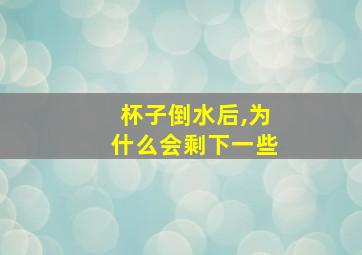 杯子倒水后,为什么会剩下一些